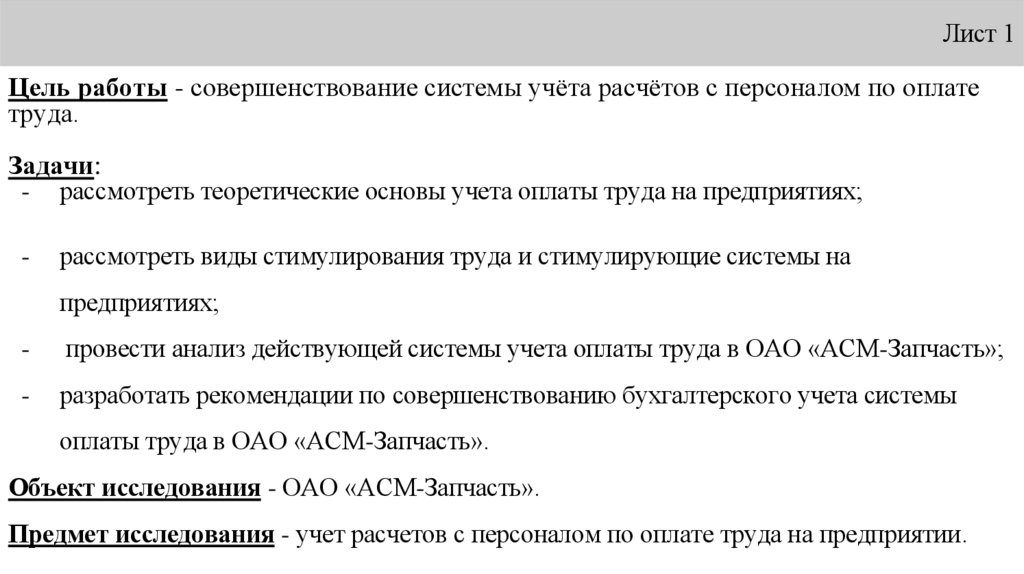 Лист 1

Цель работы - совершенствование системы учёта расчётов с персоналом по оплате труда.

Задачи:
- рассмотреть теоретические основы учета оплаты труда на предприятиях;
- рассмотреть виды стимулирования труда и стимулирующие системы на предприятиях;
- провести анализ действующей системы учета оплаты труда в ОАО «АСМ-Запчасть»;
- разработать рекомендации по совершенствованию бухгалтерского учета системы оплаты труда в ОАО «АСМ-Запчасть».

Объект исследования - ОАО «АСМ-Запчасть».

Предмет исследования - учет расчетов с персоналом по оплате труда на предприятии.